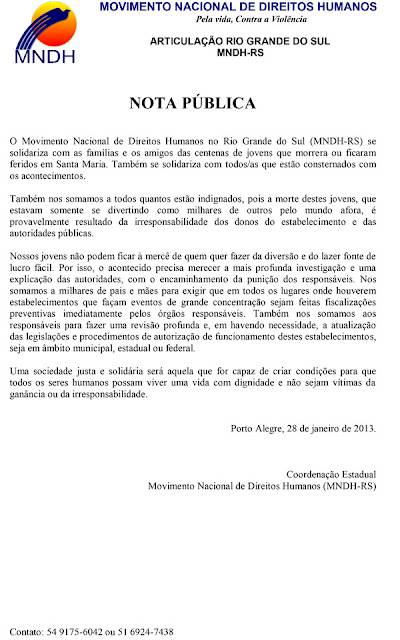 MNDH

MOVIMENTO NACIONAL DE DIREITOS HUMANOS
Pela vida, Contra a Violência

ARTICULAÇÃO RIO GRANDE DO SUL
MNDH-RS

NOTA PÚBLICA

O Movimento Nacional de Direitos Humanos no Rio Grande do Sul (MNDH-RS) se solidariza com as famílias e os amigos das centenas de jovens que morrera ou ficaram feridos em Santa Maria. Também se solidariza com todos/as que estão consternados com os acontecimentos.

Também nos somamos a todos quantos estão indignados, pois a morte destes jovens, que estavam somente se divertindo como milhares de outros pelo mundo afora, é provavelmente resultado da irresponsabilidade dos donos do estabelecimento e das autoridades públicas.

Nossos jovens não podem ficar à mercê de quem quer fazer da diversão e do lazer fonte de lucro fácil. Por isso, o acontecido precisa merecer a mais profunda investigação e uma explicação das autoridades, com o encaminhamento da punição dos responsáveis. Nos somamos a milhares de pais e mães para exigir que em todos os lugares onde houverem estabelecimentos que façam eventos de grande concentração sejam feitas fiscalizações preventivas imediatamente pelos órgãos responsáveis. Também nos somamos aos responsáveis para fazer uma revisão profunda e, em havendo necessidade, a atualização das legislações e procedimentos de autorização de funcionamento destes estabelecimentos, seja em âmbito municipal, estadual ou federal.

Uma sociedade justa e solidária será aquela que for capaz de criar condições para que todos os seres humanos possam viver uma vida com dignidade e não sejam vítimas da ganância ou da irresponsabilidade.

Porto Alegre, 28 de janeiro de 2013.

Coordenação Estadual
Movimento Nacional de Direitos Humanos (MNDH-RS)

Contato: 54 9175-6042 ou 51 6924-7438